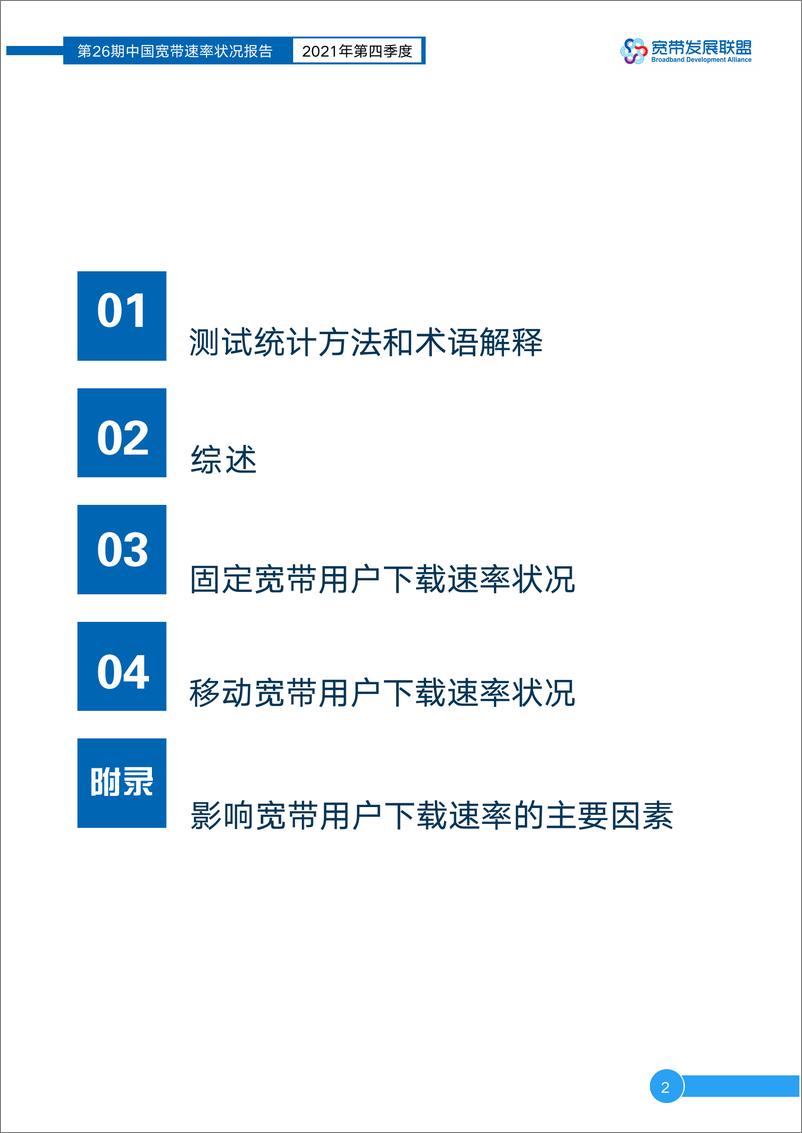 第26期中国宽带速率状况报告 2021年第四季度

宽带发展联盟
Broadband Development Alliance

01
测试统计方法和术语解释

02
综述

03
固定宽带用户下载速率状况

04
移动宽带用户下载速率状况

附录
影响宽带用户下载速率的主要因素

2